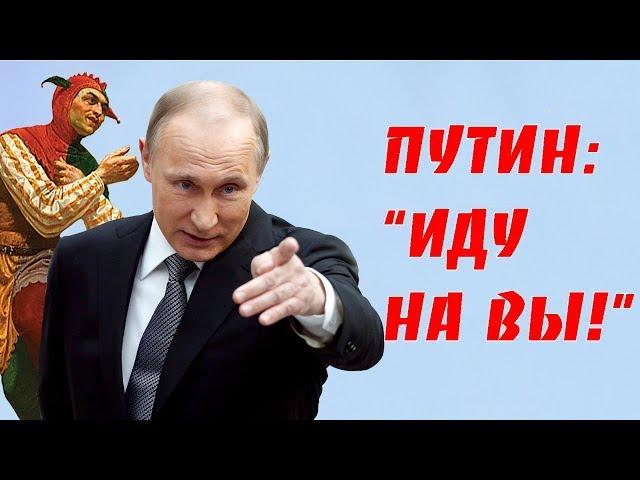 ПУТИН:
"ИДУ
НА ВЫ!"